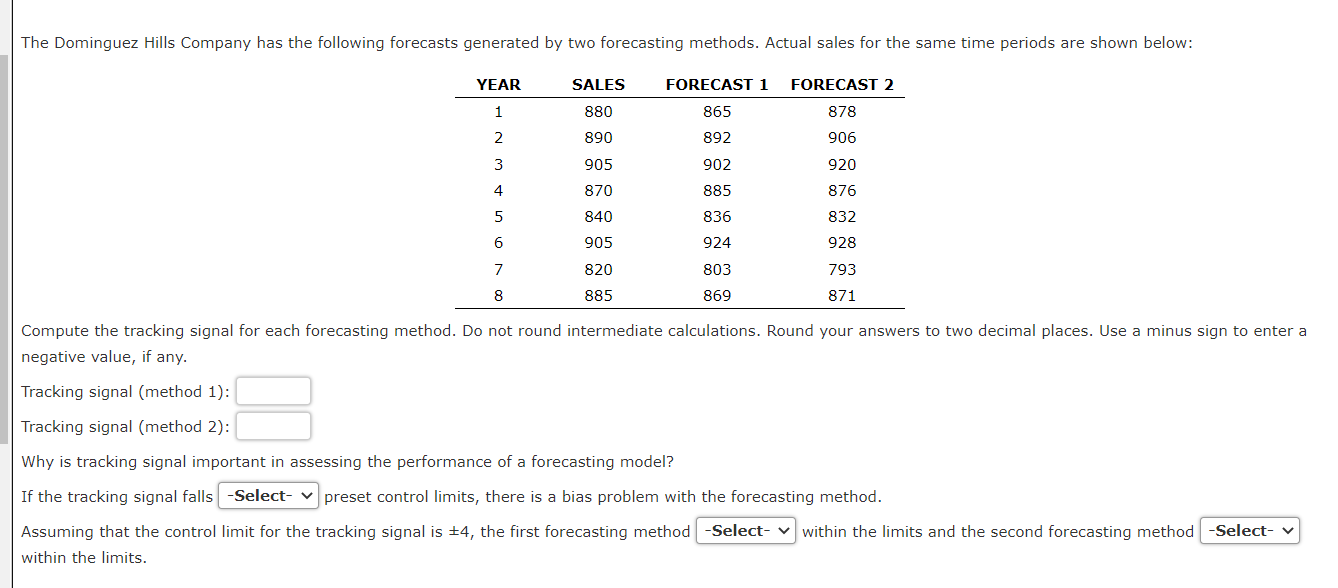 The Dominguez Hills Company has the following forecasts generated by two forecasting methods. Actual sales for the same time periods are shown below:

| YEAR | SALES | FORECAST 1 | FORECAST 2 |
|---|---|---|---|
| 1 | 880 | 865 | 878 |
| 2 | 890 | 892 | 906 |
| 3 | 905 | 902 | 920 |
| 4 | 870 | 885 | 876 |
| 5 | 840 | 836 | 832 |
| 6 | 905 | 924 | 928 |
| 7 | 820 | 803 | 793 |
| 8 | 885 | 869 | 871 |

Compute the tracking signal for each forecasting method. Do not round intermediate calculations. Round your answers to two decimal places. Use a minus sign to enter a negative value, if any.

Tracking signal (method 1):

Tracking signal (method 2):

Why is tracking signal important in assessing the performance of a forecasting model?

If the tracking signal falls -Select- preset control limits, there is a bias problem with the forecasting method.

Assuming that the control limit for the tracking signal is ±4, the first forecasting method -Select- within the limits and the second forecasting method -Select- within the limits.